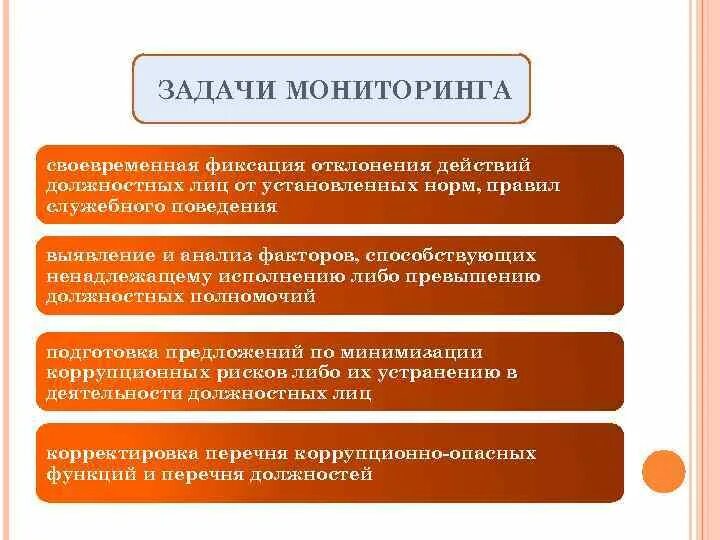 ЗАДАЧИ МОНИТОРИНГА

своевременная фиксация отклонения действий должностных лиц от установленных норм, правил служебного поведения

выявление и анализ факторов, способствующих ненадлежащему исполнению либо превышению должностных полномочий

подготовка предложений по минимизации коррупционных рисков либо их устранению в деятельности должностных лиц

корректировка перечня коррупционно-опасных функций и перечня должностей